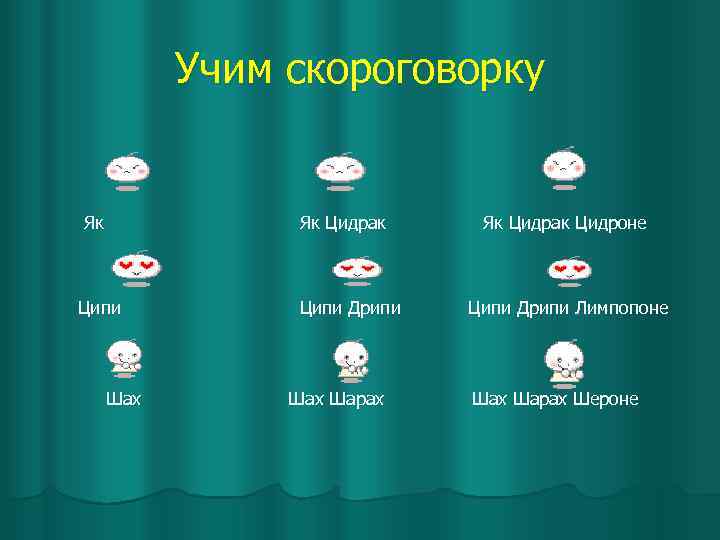 Учим скороговорку

Як

Як Цидрак

Як Цидрак Цидроне

Ципи

Ципи Дрипи

Ципи Дрипи Лимпопоне

Шах

Шах Шарах

Шах Шарах Шероне